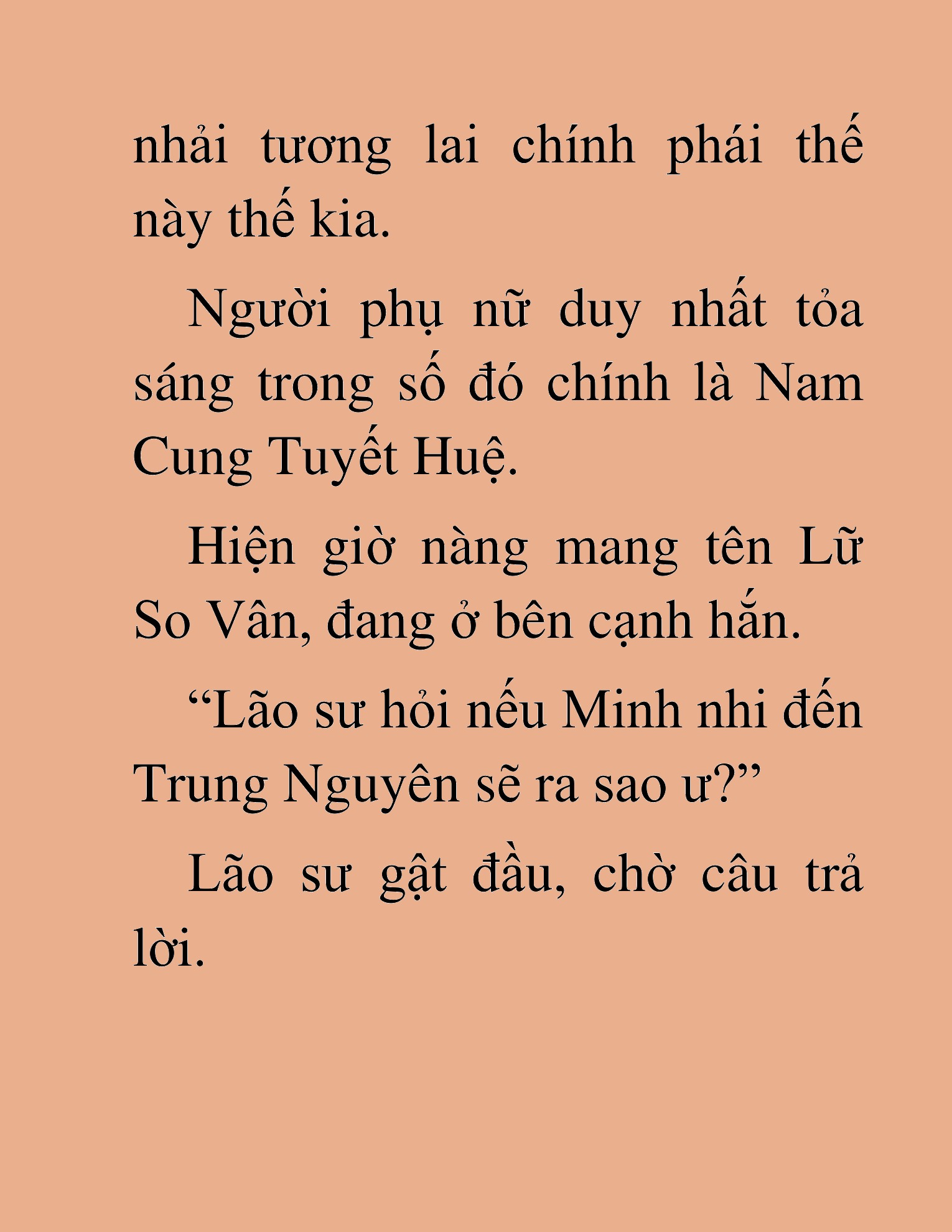 nhải tương lai chính phái thế này thế kia.

Người phụ nữ duy nhất tỏa sáng trong số đó chính là Nam Cung Tuyết Huệ.

Hiện giờ nàng mang tên Lữ So Vân, đang ở bên cạnh hắn.

“Lão sư hỏi nếu Minh nhi đến Trung Nguyên sẽ ra sao ư?”

Lão sư gật đầu, chờ câu trả lời.